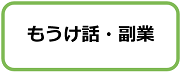 もうけ話・副業